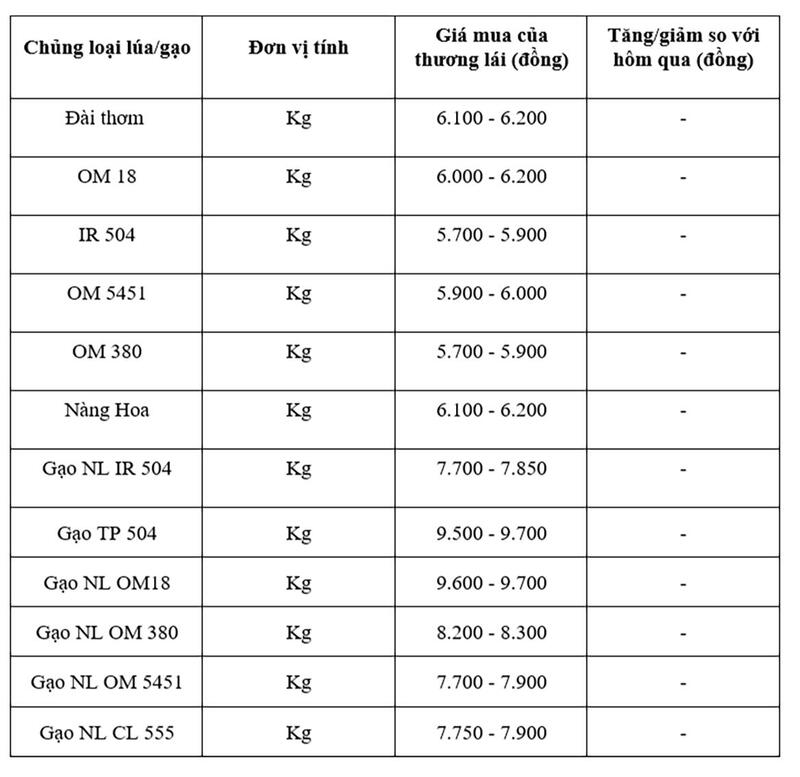 | Chủng loại lúa/gạo | Đơn vị tính | Giá mua của thương lái (đồng) | Tăng/giảm so với hôm qua (đồng) |
|---|---|---|---|
| Đài thơm | Kg | 6.100 - 6.200 | - |
| OM 18 | Kg | 6.000 - 6.200 | - |
| IR 504 | Kg | 5.700 - 5.900 | - |
| OM 5451 | Kg | 5.900 - 6.000 | - |
| OM 380 | Kg | 5.700 - 5.900 | - |
| Nàng Hoa | Kg | 6.100 - 6.200 | - |
| Gạo NL IR 504 | Kg | 7.700 - 7.850 | - |
| Gạo TP 504 | Kg | 9.500 - 9.700 | - |
| Gạo NL OM18 | Kg | 9.600 - 9.700 | - |
| Gạo NL OM 380 | Kg | 8.200 - 8.300 | - |
| Gạo NL OM 5451 | Kg | 7.700 - 7.900 | - |
| Gạo NL CL 555 | Kg | 7.750 - 7.900 | - |